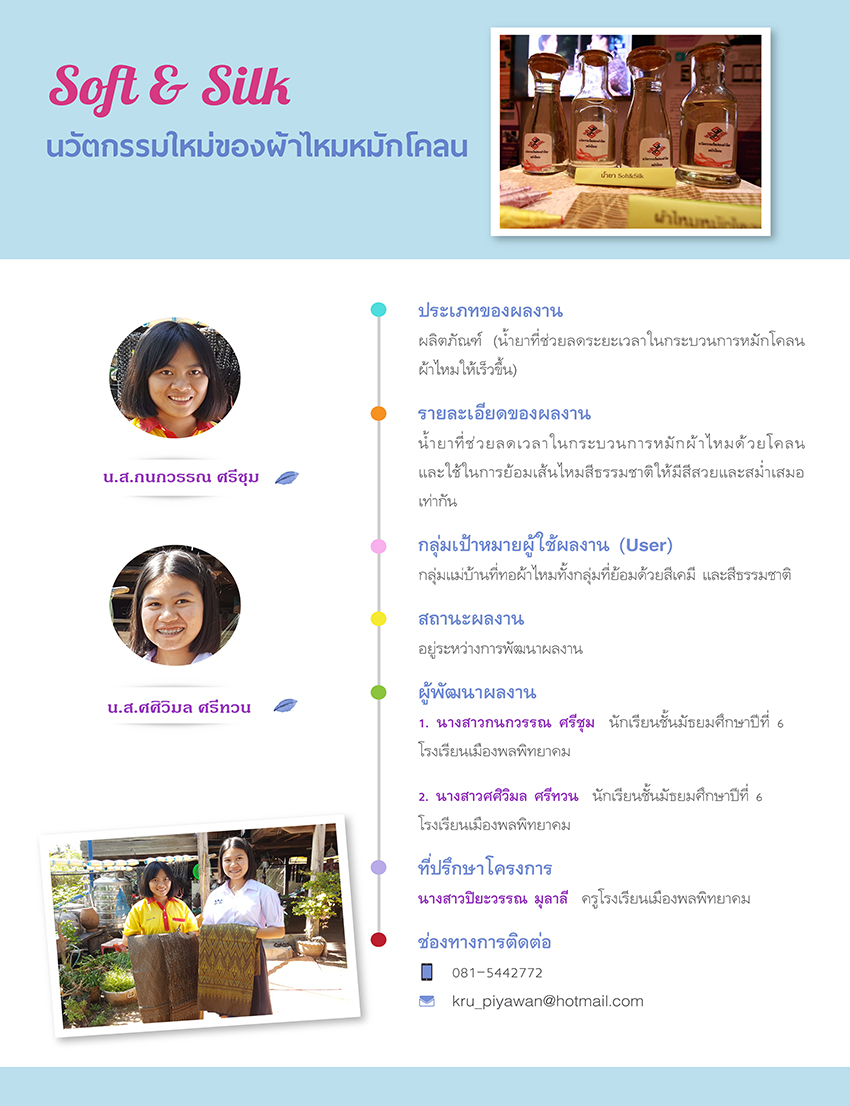 Soft & Silk
นวัตกรรมใหม่ของผ้าไหมหมักโคลน

น้ำยา Soft&Silk

ผ้าไหมหมักโคลน

น.ส.กนกวรรณ ศรีชุม

น.ส.ศศิวิมล ศรีทวน

ประเภทของผลงาน
ผลิตภัณฑ์ (น้ำยาที่ช่วยลดระยะเวลาในกระบวนการหมักโคลนผ้าไหมให้เร็วขึ้น)

รายละเอียดของผลงาน
น้ำยาที่ช่วยลดเวลาในกระบวนการหมักผ้าไหมด้วยโคลน และใช้ในการย้อมเส้นไหมสีธรรมชาติให้มีสีสวยและสม่ำเสมอเท่ากัน

กลุ่มเป้าหมายผู้ใช้ผลงาน (User)
กลุ่มแม่บ้านที่ทอผ้าไหมทั้งกลุ่มที่ย้อมด้วยสีเคมี และสีธรรมชาติ

สถานะผลงาน
อยู่ระหว่างการพัฒนาผลงาน

ผู้พัฒนาผลงาน
1. นางสาวกนกวรรณ ศรีชุม นักเรียนชั้นมัธยมศึกษาปีที่ 6 โรงเรียนเมืองพลพิทยาคม

2. นางสาวศศิวิมล ศรีทวน นักเรียนชั้นมัธยมศึกษาปีที่ 6 โรงเรียนเมืองพลพิทยาคม

ที่ปรึกษาโครงการ
นางสาวปิยะวรรณ มุลาลี ครูโรงเรียนเมืองพลพิทยาคม

ช่องทางการติดต่อ
081-5442772
kru_piyawan@hotmail.com